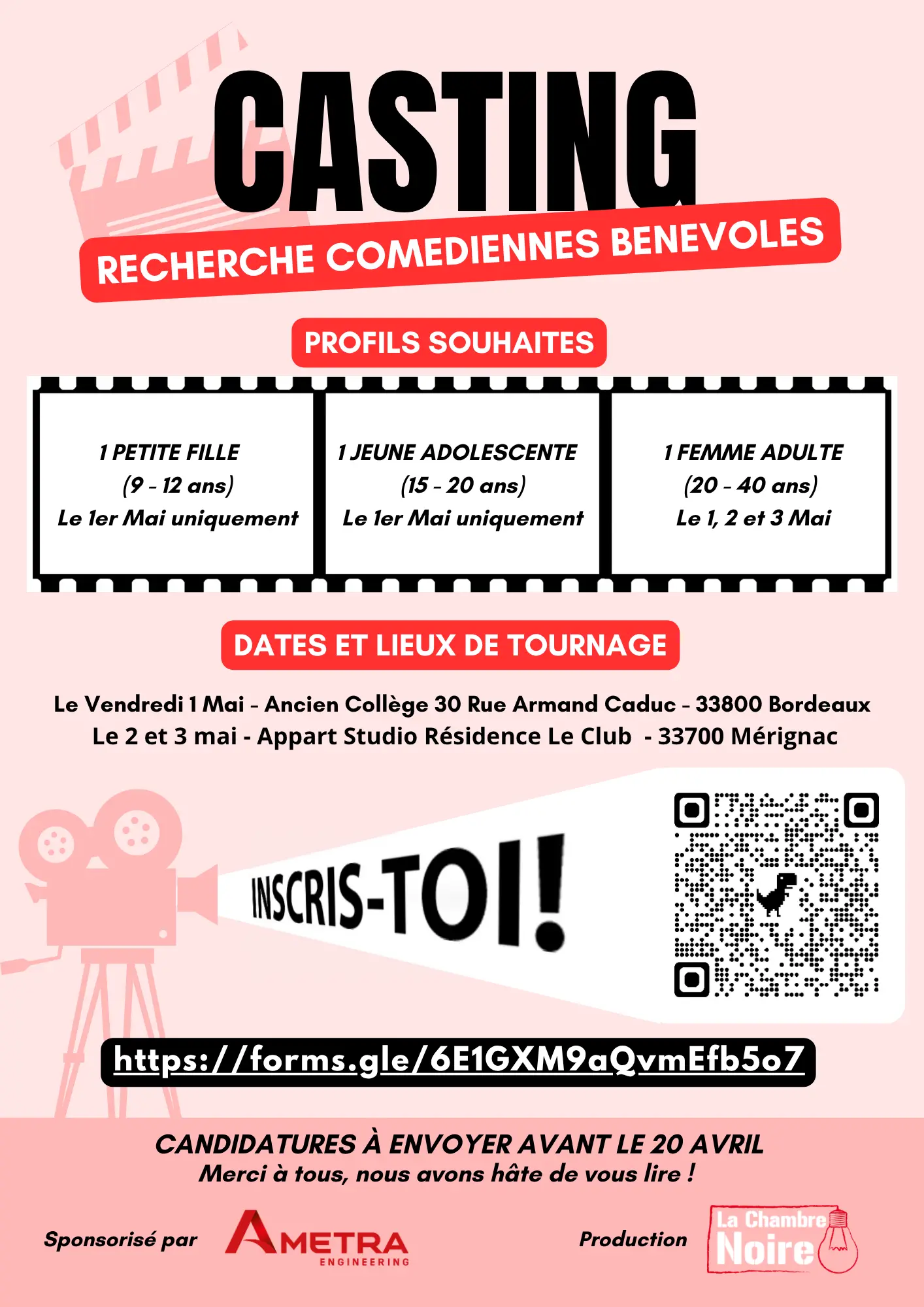 CASTING

RECHERCHE COMEDIENNES BENEVOLES

PROFILS SOUHAITES

1 PETITE FILLE
(9 - 12 ans)
Le 1er Mai uniquement

1 JEUNE ADOLESCENTE
(15 - 20 ans)
Le 1er Mai uniquement

1 FEMME ADULTE
(20 - 40 ans)
Le 1, 2 et 3 Mai

DATES ET LIEUX DE TOURNAGE

Le Vendredi 1 Mai - Ancien Collège 30 Rue Armand Caduc - 33800 Bordeaux
Le 2 et 3 mai - Appart Studio Résidence Le Club - 33700 Mérignac

INSCRIS-TOI !

https://forms.gle/6E1GXM9aQvmEfb5o7

CANDIDATURES À ENVOYER AVANT LE 20 AVRIL
Merci à tous, nous avons hâte de vous lire !

Sponsorisé par AMETRA ENGINEERING

Production La Chambre Noire